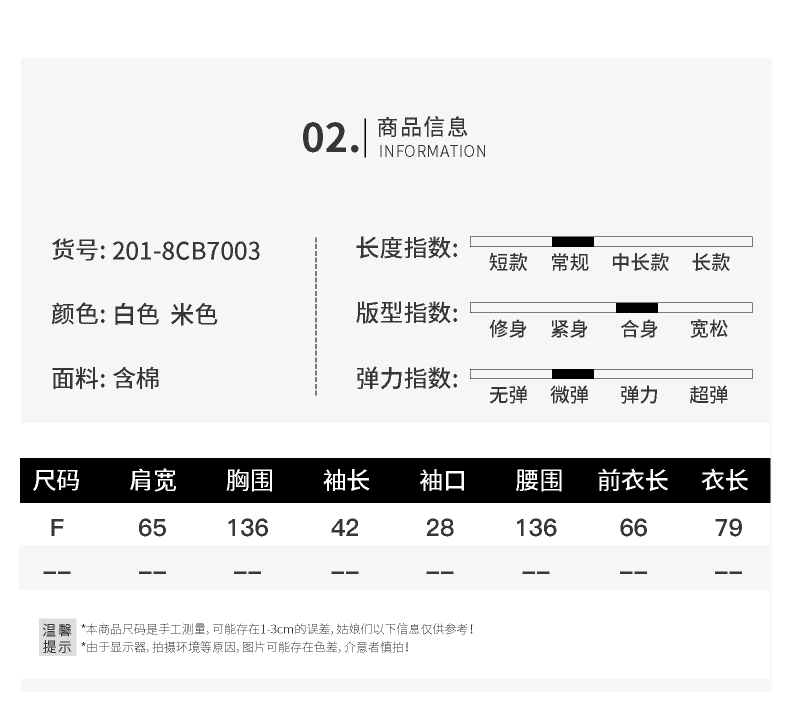 02.
商品信息
INFORMATION

货号: 201-8CB7003

颜色: 白色 米色

面料: 含棉

长度指数: 短款 常规 中长款 长款

版型指数: 修身 紧身 合身 宽松

弹力指数: 无弹 微弹 弹力 超弹

| 尺码 | 肩宽 | 胸围 | 袖长 | 袖口 | 腰围 | 前衣长 | 衣长 |
|---|---|---|---|---|---|---|---|
| F | 65 | 136 | 42 | 28 | 136 | 66 | 79 |
| -- | -- | -- | -- | -- | -- | -- | -- |

温馨提示
*本商品尺码是手工测量,可能存在1-3cm的误差,姑娘们以下信息仅供参考!
*由于显示器,拍摄环境等原因,图片可能存在色差,介意者慎拍!